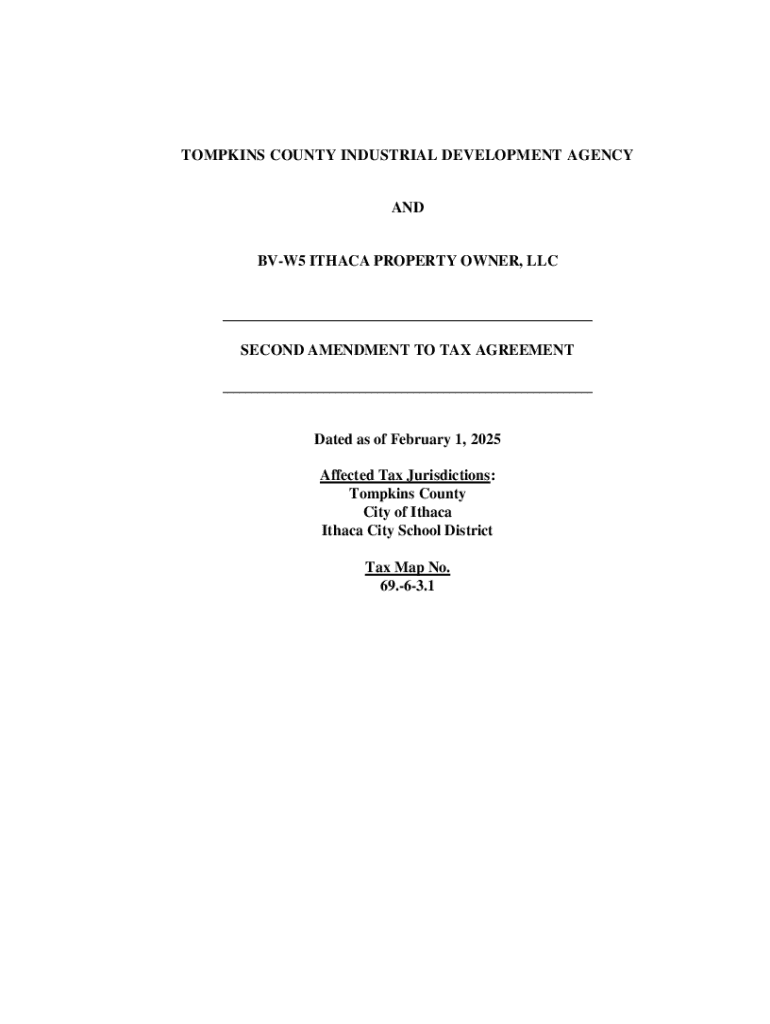 TOMPKINS COUNTY INDUSTRIAL DEVELOPMENT AGENCY

AND

BV-W5 ITHACA PROPERTY OWNER, LLC

SECOND AMENDMENT TO TAX AGREEMENT

Dated as of February 1, 2025

Affected Tax Jurisdictions:
Tompkins County
City of Ithaca
Ithaca City School District

Tax Map No.
69.-6-3.1